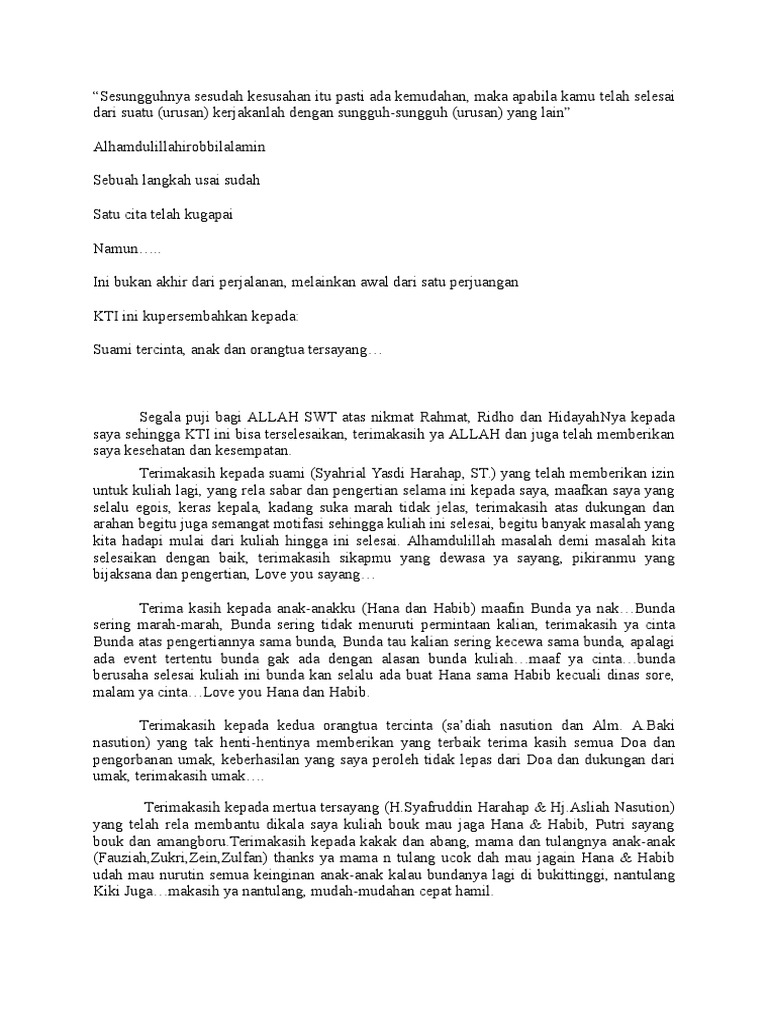 "Sesungguhnya sesudah kesusahan itu pasti ada kemudahan, maka apabila kamu telah selesai dari suatu (urusan) kerjakanlah dengan sungguh-sungguh (urusan) yang lain"

Alhamdulillahirobbilalamin

Sebuah langkah usai sudah

Satu cita telah kugapai

Namun…..

Ini bukan akhir dari perjalanan, melainkan awal dari satu perjuangan

KTI ini kupersembahkan kepada:

Suami tercinta, anak dan orangtua tersayang…

Segala puji bagi ALLAH SWT atas nikmat Rahmat, Ridho dan HidayahNya kepada saya sehingga KTI ini bisa terselesaikan, terimakasih ya ALLAH dan juga telah memberikan saya kesehatan dan kesempatan.

Terimakasih kepada suami (Syahrial Yasdi Harahap, ST.) yang telah memberikan izin untuk kuliah lagi, yang rela sabar dan pengertian selama ini kepada saya, maafkan saya yang selalu egois, keras kepala, kadang suka marah tidak jelas, terimakasih atas dukungan dan arahan begitu juga semangat motifasi sehingga kuliah ini selesai, begitu banyak masalah yang kita hadapi mulai dari kuliah hingga ini selesai. Alhamdulillah masalah demi masalah kita selesaikan dengan baik, terimakasih sikapmu yang dewasa ya sayang, pikiranmu yang bijaksana dan pengertian, Love you sayang…

Terima kasih kepada anak-anakku (Hana dan Habib) maafin Bunda ya nak…Bunda sering marah-marah, Bunda sering tidak menuruti permintaan kalian, terimakasih ya cinta Bunda atas pengertiannya sama bunda, Bunda tau kalian sering kecewa sama bunda, apalagi ada event tertentu bunda gak ada dengan alasan bunda kuliah…maaf ya cinta…bunda berusaha selesai kuliah ini bunda kan selalu ada buat Hana sama Habib kecuali dinas sore, malam ya cinta…Love you Hana dan Habib.

Terimakasih kepada kedua orangtua tercinta (sa'diah nasution dan Alm. A.Baki nasution) yang tak henti-hentinya memberikan yang terbaik terima kasih semua Doa dan pengorbanan umak, keberhasilan yang saya peroleh tidak lepas dari Doa dan dukungan dari umak, terimakasih umak….

Terimakasih kepada mertua tersayang (H.Syafruddin Harahap & Hj.Asliah Nasution) yang telah rela membantu dikala saya kuliah bouk mau jaga Hana & Habib, Putri sayang bouk dan amangboru.Terimakasih kepada kakak dan abang, mama dan tulangnya anak-anak (Fauziah,Zukri,Zein,Zulfan) thanks ya mama n tulang ucok dah mau jagain Hana & Habib udah mau nurutin semua keinginan anak-anak kalau bundanya lagi di bukittinggi, nantulang Kiki Juga…makasih ya nantulang, mudah-mudahan cepat hamil.